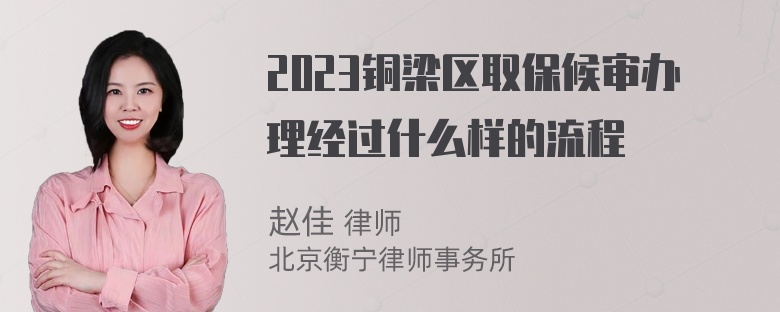 2023铜梁区取保候审办理经过什么样的流程

赵佳 律师
北京衡宁律师事务所